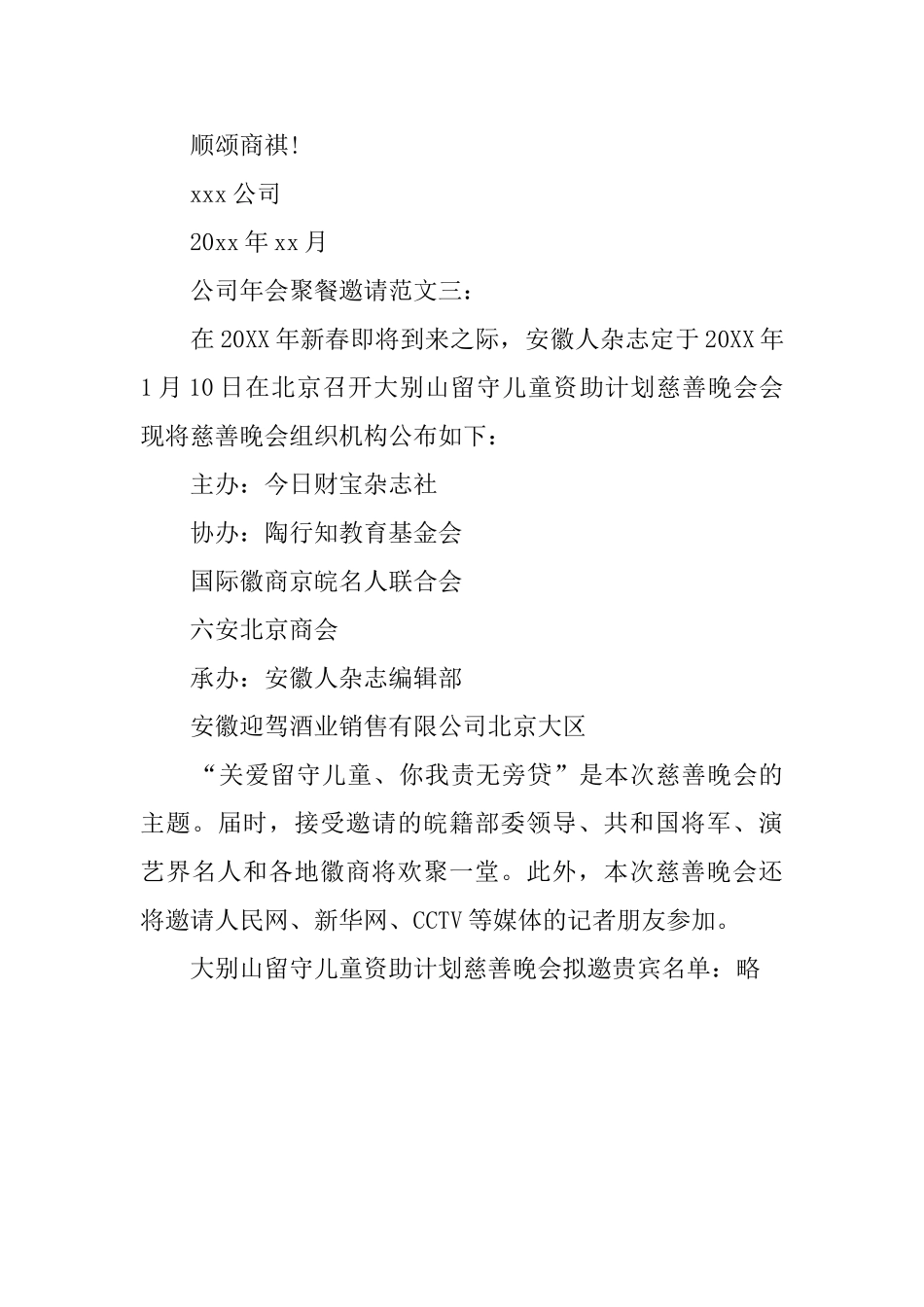 顺颂商祺!

xxx 公司

20xx 年 xx 月

公司年会聚餐邀请范文三：

在 20XX 年新春即将到来之际，安徽人杂志定于 20XX 年 1 月 10 日在北京召开大别山留守儿童资助计划慈善晚会会现将慈善晚会组织机构公布如下：

主办：今日财宝杂志社

协办：陶行知教育基金会

国际徽商京皖名人联合会

六安北京商会

承办：安徽人杂志编辑部

安徽迎驾酒业销售有限公司北京大区

“关爱留守儿童、你我责无旁贷”是本次慈善晚会的主题。届时，接受邀请的皖籍部委领导、共和国将军、演艺界名人和各地徽商将欢聚一堂。此外，本次慈善晚会还将邀请人民网、新华网、CCTV 等媒体的记者朋友参加。

大别山留守儿童资助计划慈善晚会拟邀贵宾名单：略